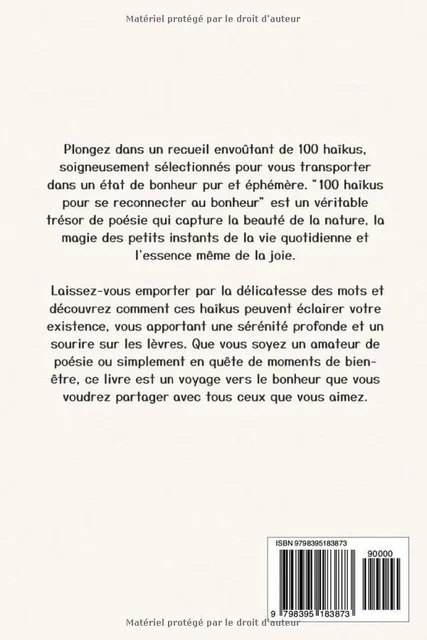 Matériel protégé par le droit d'auteur

Plongez dans un recueil envoûtant de 100 haïkus, soigneusement sélectionnés pour vous transporter dans un état de bonheur pur et éphémère. "100 haïkus pour se reconnecter au bonheur" est un véritable trésor de poésie qui capture la beauté de la nature, la magie des petits instants de la vie quotidienne et l'essence même de la joie.

Laissez-vous emporter par la délicatesse des mots et découvrez comment ces haïkus peuvent éclairer votre existence, vous apportant une sérénité profonde et un sourire sur les lèvres. Que vous soyez un amateur de poésie ou simplement en quête de moments de bien-être, ce livre est un voyage vers le bonheur que vous voudrez partager avec tous ceux que vous aimez.

ISBN 9798395183873

90000

9 798395 183873

Matériel protégé par le droit d'auteur